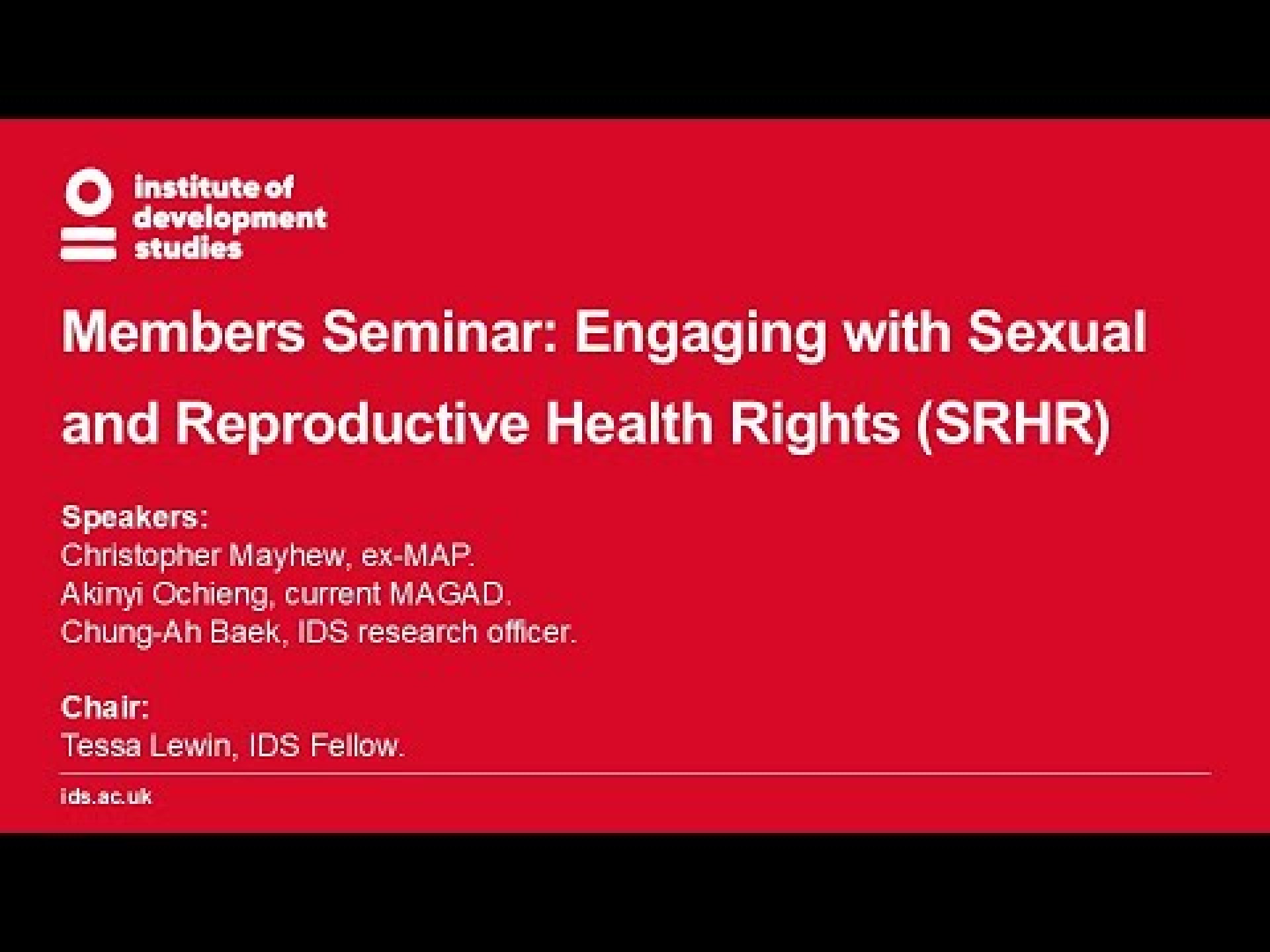 institute of development studies

Members Seminar: Engaging with Sexual and Reproductive Health Rights (SRHR)

Speakers:
Christopher Mayhew, ex-MAP.
Akinyi Ochieng, current MAGAD.
Chung-Ah Baek, IDS research officer.

Chair:
Tessa Lewin, IDS Fellow.

ids.ac.uk